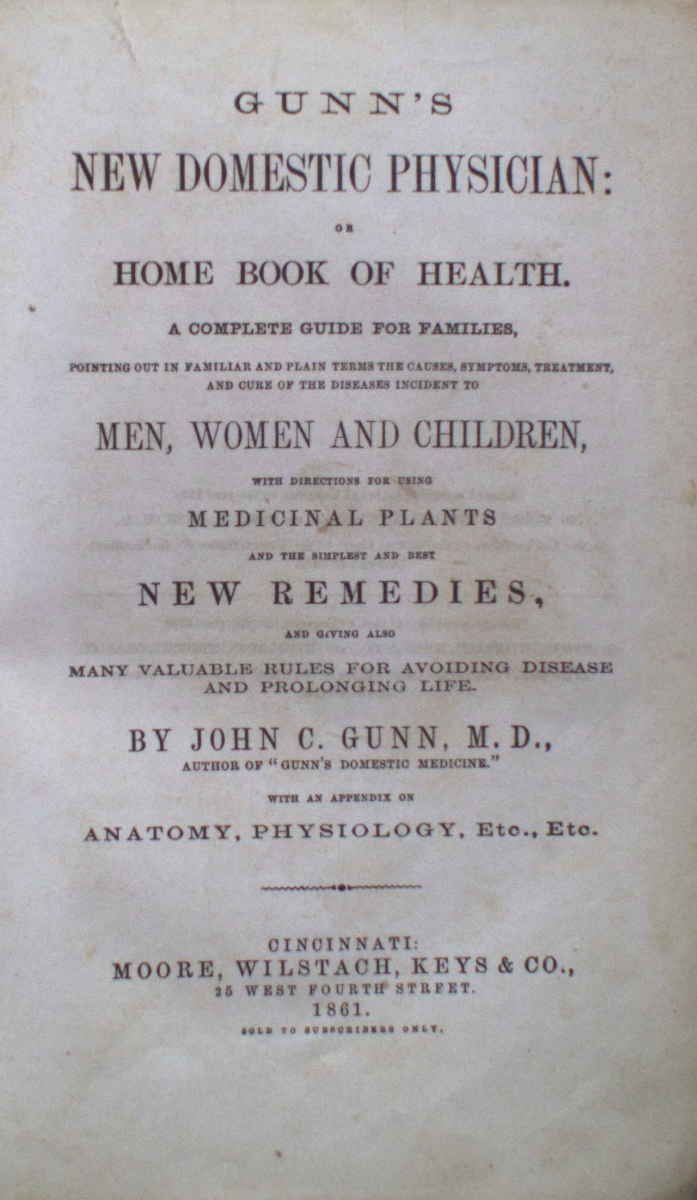 GUNN'S

NEW DOMESTIC PHYSICIAN:

OR

HOME BOOK OF HEALTH.

A COMPLETE GUIDE FOR FAMILIES,

POINTING OUT IN FAMILIAR AND PLAIN TERMS THE CAUSES, SYMPTOMS, TREATMENT, AND CURE OF THE DISEASES INCIDENT TO

MEN, WOMEN AND CHILDREN,

WITH DIRECTIONS FOR USING

MEDICINAL PLANTS

AND THE SIMPLEST AND BEST

NEW REMEDIES,

AND GIVING ALSO

MANY VALUABLE RULES FOR AVOIDING DISEASE AND PROLONGING LIFE.

BY JOHN C. GUNN, M. D.,

AUTHOR OF "GUNN'S DOMESTIC MEDICINE."

WITH AN APPENDIX ON

ANATOMY, PHYSIOLOGY, Etc., Etc.

CINCINNATI:
MOORE, WILSTACH, KEYS & CO.,
25 WEST FOURTH STREET.
1861.
SOLD TO SUBSCRIBERS ONLY.